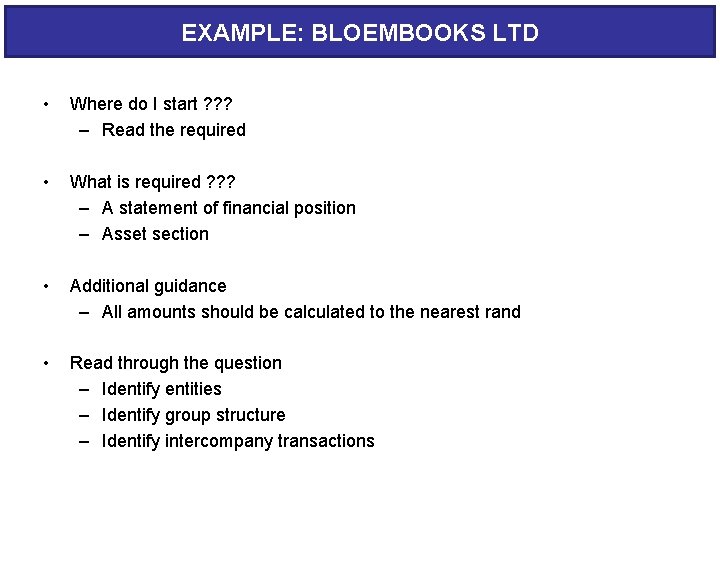 EXAMPLE: BLOEMBOOKS LTD

• Where do I start ???
– Read the required

• What is required ???
– A statement of financial position
– Asset section

• Additional guidance
– All amounts should be calculated to the nearest rand

• Read through the question
– Identify entities
– Identify group structure
– Identify intercompany transactions